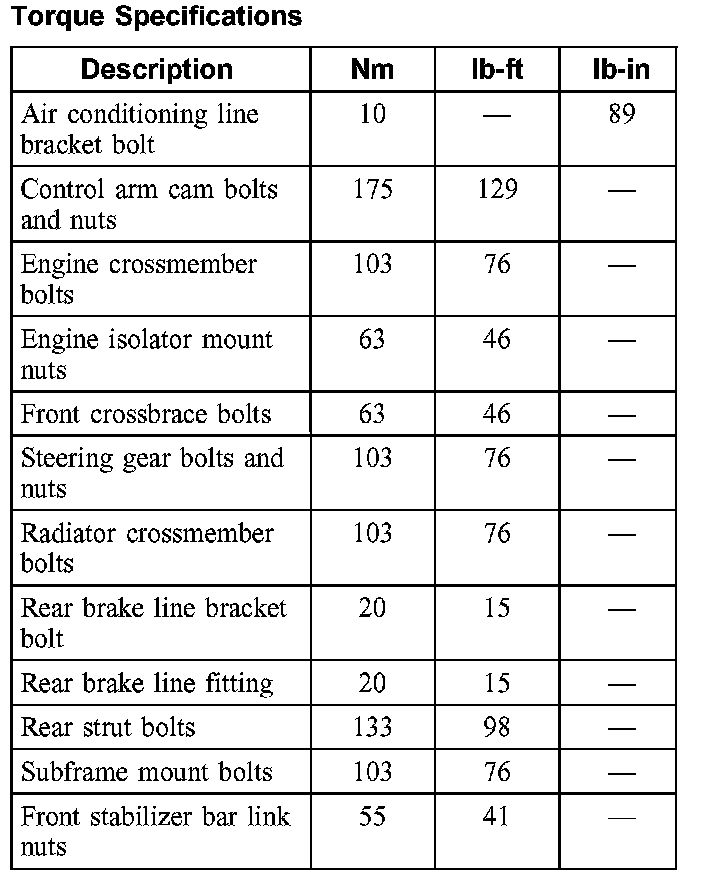 Torque Specifications

| Description | Nm | lb-ft | lb-in |
|---|---|---|---|
| Air conditioning line bracket bolt | 10 | — | 89 |
| Control arm cam bolts and nuts | 175 | 129 | — |
| Engine crossmember bolts | 103 | 76 | — |
| Engine isolator mount nuts | 63 | 46 | — |
| Front crossbrace bolts | 63 | 46 | — |
| Steering gear bolts and nuts | 103 | 76 | — |
| Radiator crossmember bolts | 103 | 76 | — |
| Rear brake line bracket bolt | 20 | 15 | — |
| Rear brake line fitting | 20 | 15 | — |
| Rear strut bolts | 133 | 98 | — |
| Subframe mount bolts | 103 | 76 | — |
| Front stabilizer bar link nuts | 55 | 41 | — |